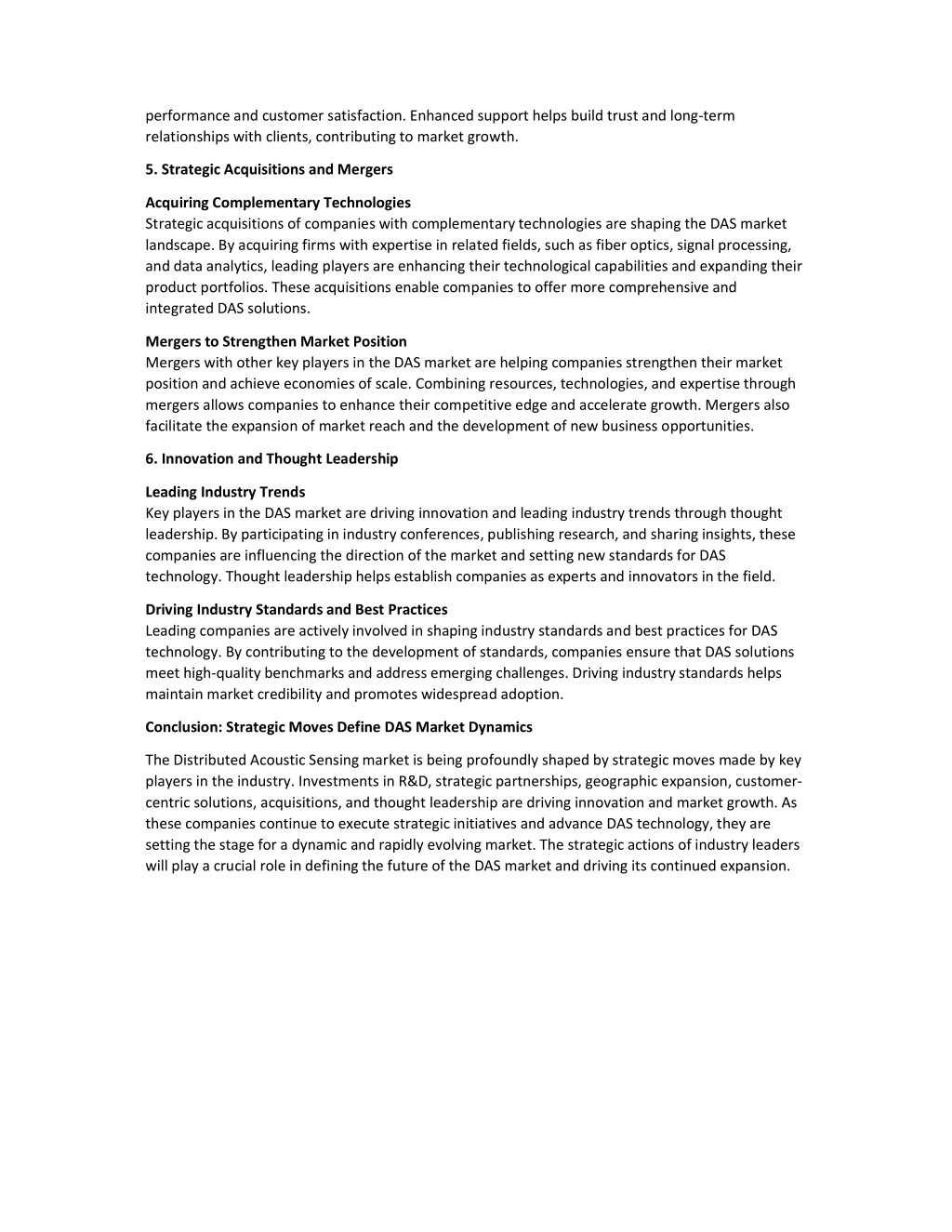 performance and customer satisfaction. Enhanced support helps build trust and long-term relationships with clients, contributing to market growth.

5. Strategic Acquisitions and Mergers

Acquiring Complementary Technologies
Strategic acquisitions of companies with complementary technologies are shaping the DAS market landscape. By acquiring firms with expertise in related fields, such as fiber optics, signal processing, and data analytics, leading players are enhancing their technological capabilities and expanding their product portfolios. These acquisitions enable companies to offer more comprehensive and integrated DAS solutions.

Mergers to Strengthen Market Position
Mergers with other key players in the DAS market are helping companies strengthen their market position and achieve economies of scale. Combining resources, technologies, and expertise through mergers allows companies to enhance their competitive edge and accelerate growth. Mergers also facilitate the expansion of market reach and the development of new business opportunities.

6. Innovation and Thought Leadership

Leading Industry Trends
Key players in the DAS market are driving innovation and leading industry trends through thought leadership. By participating in industry conferences, publishing research, and sharing insights, these companies are influencing the direction of the market and setting new standards for DAS technology. Thought leadership helps establish companies as experts and innovators in the field.

Driving Industry Standards and Best Practices
Leading companies are actively involved in shaping industry standards and best practices for DAS technology. By contributing to the development of standards, companies ensure that DAS solutions meet high-quality benchmarks and address emerging challenges. Driving industry standards helps maintain market credibility and promotes widespread adoption.

Conclusion: Strategic Moves Define DAS Market Dynamics

The Distributed Acoustic Sensing market is being profoundly shaped by strategic moves made by key players in the industry. Investments in R&D, strategic partnerships, geographic expansion, customer-centric solutions, acquisitions, and thought leadership are driving innovation and market growth. As these companies continue to execute strategic initiatives and advance DAS technology, they are setting the stage for a dynamic and rapidly evolving market. The strategic actions of industry leaders will play a crucial role in defining the future of the DAS market and driving its continued expansion.